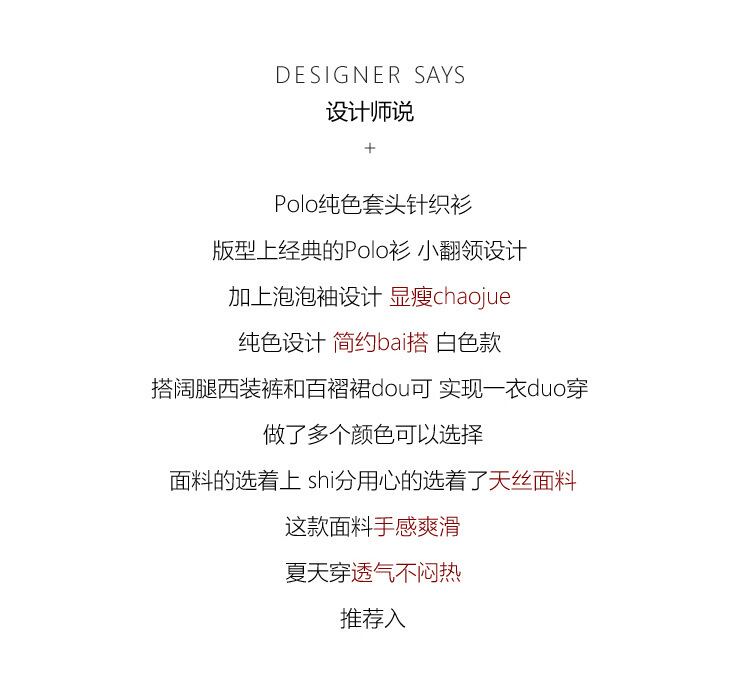 DESIGNER SAYS
设计师说
+

Polo纯色套头针织衫

版型上经典的Polo衫 小翻领设计

加上泡泡袖设计 显瘦chaojue

纯色设计 简约bai搭 白色款

搭阔腿西装裤和百褶裙dou可 实现一衣duo穿

做了多个颜色可以选择

面料的选着上 shi分用心的选着了天丝面料

这款面料手感爽滑

夏天穿透气不闷热

推荐入